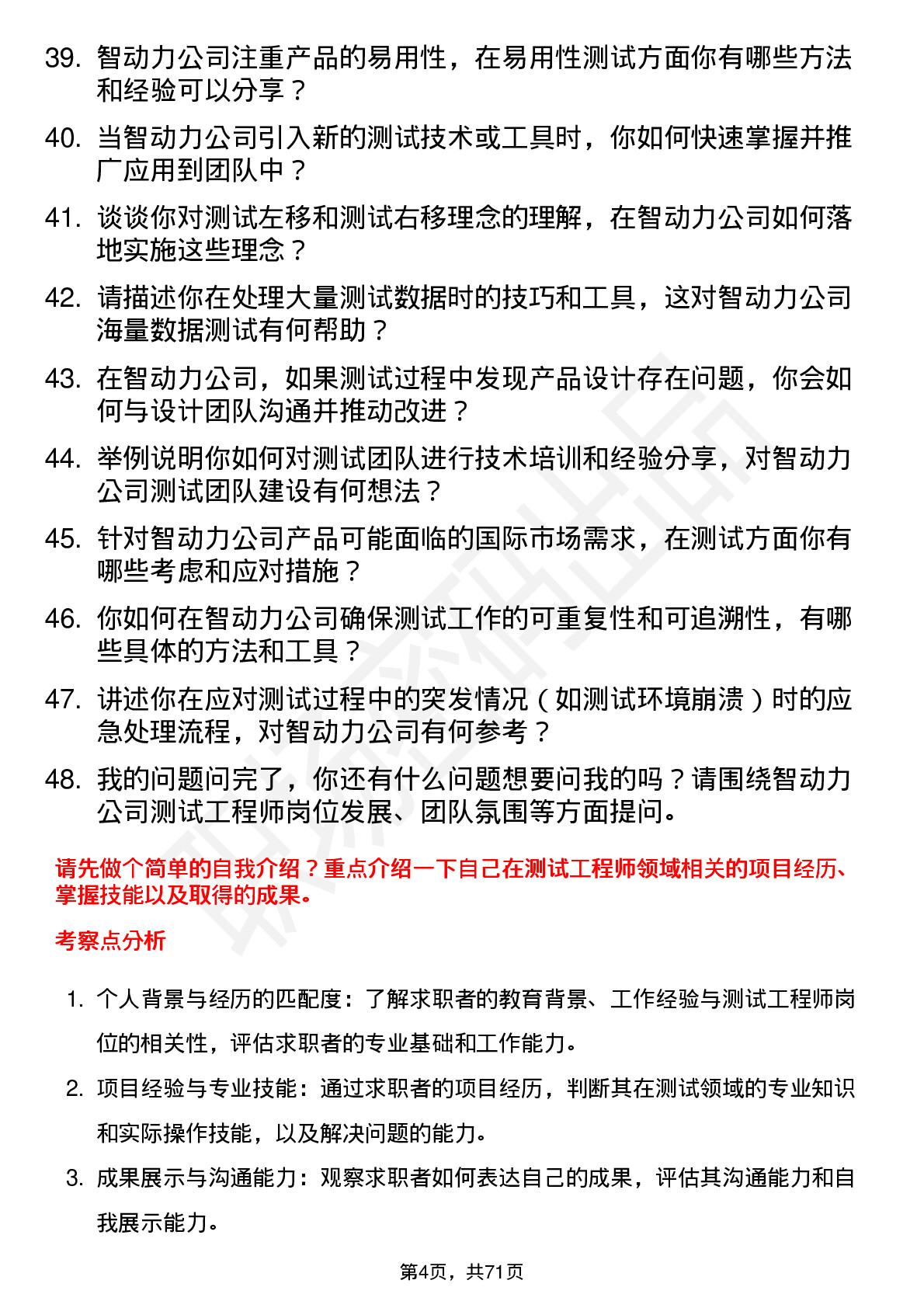 39. 智动力公司注重产品的易用性，在易用性测试方面你有哪些方法和经验可以分享？

40. 当智动力公司引入新的测试技术或工具时，你如何快速掌握并推广应用到团队中？

41. 谈谈你对测试左移和测试右移理念的理解，在智动力公司如何落地实施这些理念？

42. 请描述你在处理大量测试数据时的技巧和工具，这对智动力公司海量数据测试有何帮助？

43. 在智动力公司，如果测试过程中发现产品设计存在问题，你会如何与设计团队沟通并推动改进？

44. 举例说明你如何对测试团队进行技术培训和经验分享，对智动力公司测试团队建设有何想法？

45. 针对智动力公司产品可能面临的国际市场需求，在测试方面你有哪些考虑和应对措施？

46. 你如何在智动力公司确保测试工作的可重复性和可追溯性，有哪些具体的方法和工具？

47. 讲述你在应对测试过程中的突发情况（如测试环境崩溃）时的应急处理流程，对智动力公司有何参考？

48. 我的问题问完了，你还有什么问题想要问我的吗？请围绕智动力公司测试工程师岗位发展、团队氛围等方面提问。

请先做个简单的自我介绍？重点介绍一下自己在测试工程师领域相关的项目经历、掌握技能以及取得的成果。

考察点分析

1. 个人背景与经历的匹配度：了解求职者的教育背景、工作经验与测试工程师岗位的相关性，评估求职者的专业基础和工作能力。

2. 项目经验与专业技能：通过求职者的项目经历，判断其在测试领域的专业知识和实际操作技能，以及解决问题的能力。

3. 成果展示与沟通能力：观察求职者如何表达自己的成果，评估其沟通能力和自我展示能力。

第4页，共71页